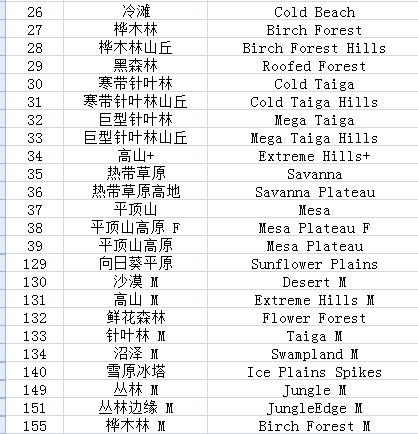 | 26 | 冷滩 | Cold Beach |
|---|---|---|
| 27 | 桦木林 | Birch Forest |
| 28 | 桦木林山丘 | Birch Forest Hills |
| 29 | 黑森林 | Roofed Forest |
| 30 | 寒带针叶林 | Cold Taiga |
| 31 | 寒带针叶林山丘 | Cold Taiga Hills |
| 32 | 巨型针叶林 | Mega Taiga |
| 33 | 巨型针叶林山丘 | Mega Taiga Hills |
| 34 | 高山+ | Extreme Hills+ |
| 35 | 热带草原 | Savanna |
| 36 | 热带草原高地 | Savanna Plateau |
| 37 | 平顶山 | Mesa |
| 38 | 平顶山高原 F | Mesa Plateau F |
| 39 | 平顶山高原 | Mesa Plateau |
| 129 | 向日葵平原 | Sunflower Plains |
| 130 | 沙漠 M | Desert M |
| 131 | 高山 M | Extreme Hills M |
| 132 | 鲜花森林 | Flower Forest |
| 133 | 针叶林 M | Taiga M |
| 134 | 沼泽 M | Swampland M |
| 140 | 雪原冰塔 | Ice Plains Spikes |
| 149 | 丛林 M | Jungle M |
| 151 | 丛林边缘 M | JungleEdge M |
| 155 | 桦木林 M | Birch Forest M |